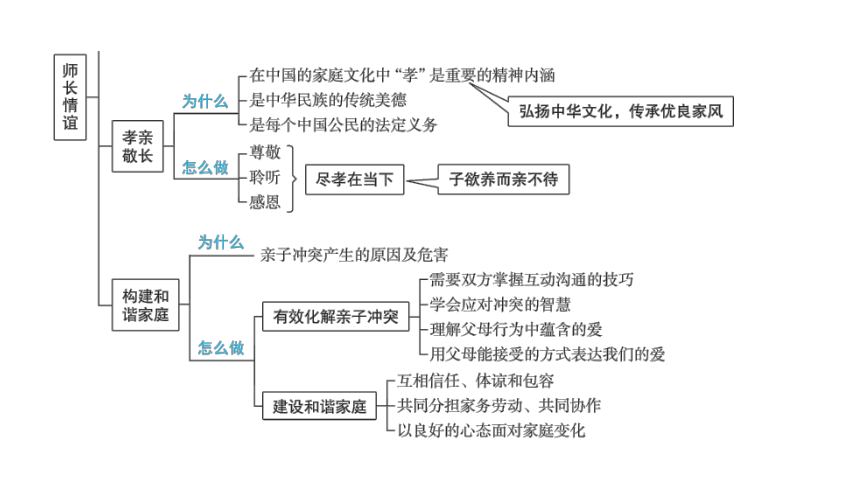 师长情谊

孝亲敬长

为什么

在中国的家庭文化中“孝”是重要的精神内涵

是中华民族的传统美德

是每个中国公民的法定义务

弘扬中华文化，传承优良家风

怎么做

尊敬

聆听

感恩

尽孝在当下

子欲养而亲不待

构建和谐家庭

为什么

亲子冲突产生的原因及危害

怎么做

有效化解亲子冲突

需要双方掌握互动沟通的技巧

学会应对冲突的智慧

理解父母行为中蕴含的爱

用父母能接受的方式表达我们的爱

建设和谐家庭

互相信任、体谅和包容

共同分担家务劳动、共同协作

以良好的心态面对家庭变化